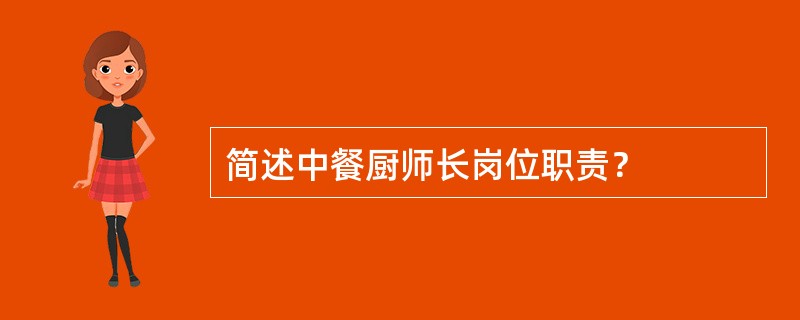 简述中餐厨师长岗位职责？